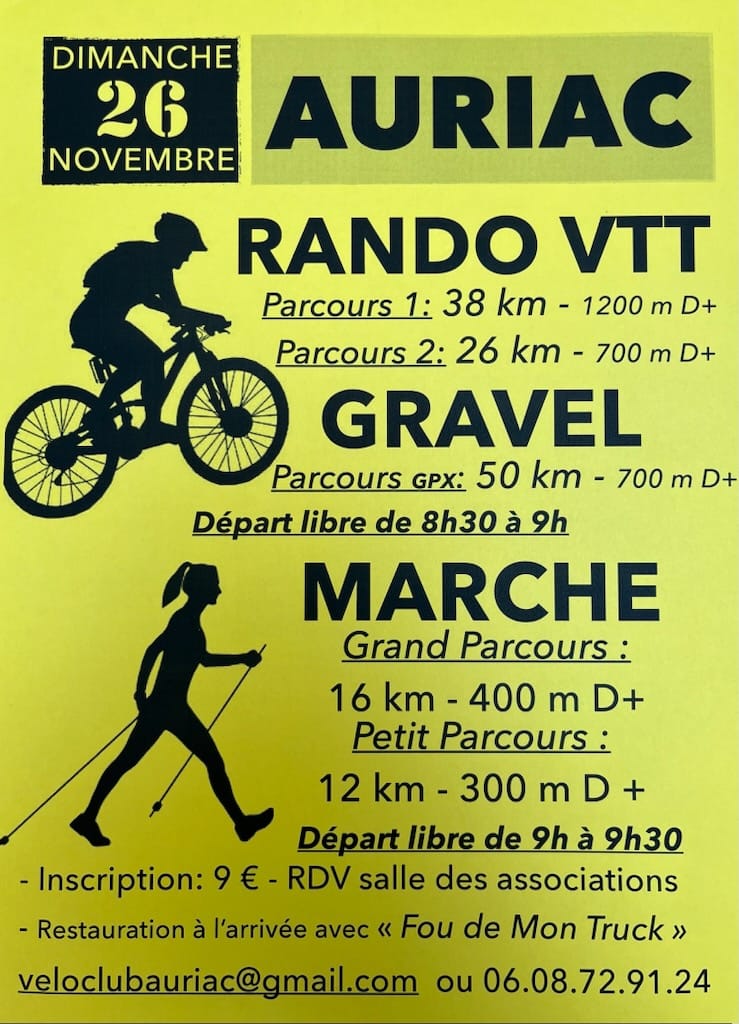 DIMANCHE
26
NOVEMBRE

AURIAC

RANDO VTT

Parcours 1: 38 km - 1200 m D+

Parcours 2: 26 km - 700 m D+

GRAVEL

Parcours GPX: 50 km - 700 m D+

Départ libre de 8h30 à 9h

MARCHE

Grand Parcours :

16 km - 400 m D+

Petit Parcours :

12 km - 300 m D +

Départ libre de 9h à 9h30

- Inscription: 9 € - RDV salle des associations

- Restauration à l'arrivée avec « Fou de Mon Truck »

veloclubauriac@gmail.com ou 06.08.72.91.24